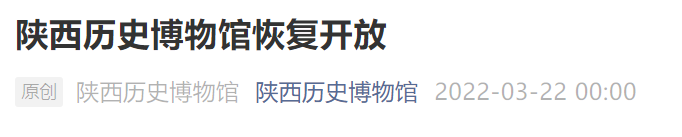 陕西历史博物馆恢复开放

原创 陕西历史博物馆 陕西历史博物馆 2022-03-22 00:00